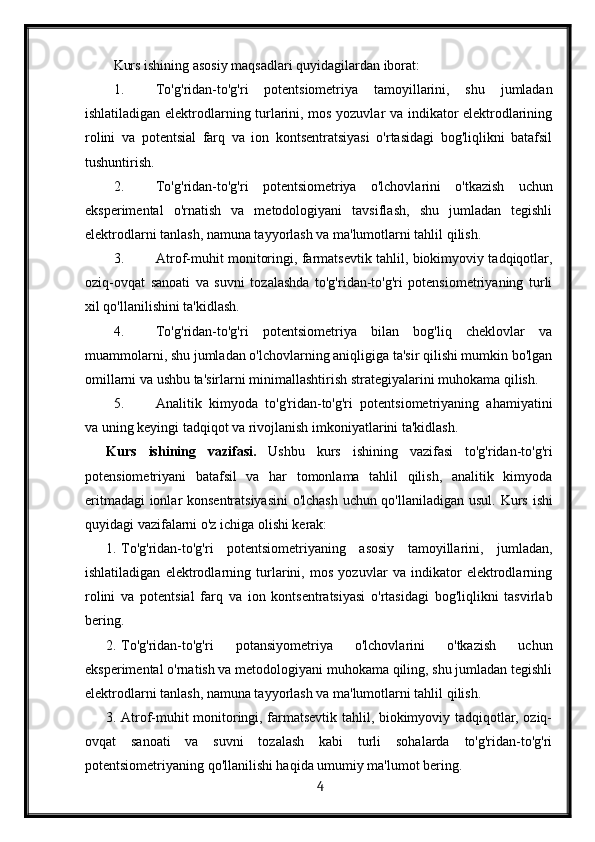 Kurs ishining asosiy maqsadlari quyidagilardan iborat:

1. To'g'ridan-to'g'ri potentsiometriya tamoyillarini, shu jumladan ishlatiladigan elektrodlarning turlarini, mos yozuvlar va indikator elektrodlarining rolini va potentsial farq va ion kontsentratsiyasi o'rtasidagi bog'liqlikni batafsil tushuntirish.

2. To'g'ridan-to'g'ri potentsiometriya o'lchovlarini o'tkazish uchun eksperimental o'rnatish va metodologiyani tavsiflash, shu jumladan tegishli elektrodlarni tanlash, namuna tayyorlash va ma'lumotlarni tahlil qilish.

3. Atrof-muhit monitoringi, farmatsevtik tahlil, biokimyoviy tadqiqotlar, oziq-ovqat sanoati va suvni tozalashda to'g'ridan-to'g'ri potensiometriyaning turli xil qo'llanilishini ta'kidlash.

4. To'g'ridan-to'g'ri potentsiometriya bilan bog'liq cheklovlar va muammolarni, shu jumladan o'lchovlarning aniqligiga ta'sir qilishi mumkin bo'lgan omillarni va ushbu ta'sirlarni minimallashtirish strategiyalarini muhokama qilish.

5. Analitik kimyoda to'g'ridan-to'g'ri potentsiometriyaning ahamiyatini va uning keyingi tadqiqot va rivojlanish imkoniyatlarini ta'kidlash.

Kurs ishining vazifasi. Ushbu kurs ishining vazifasi to'g'ridan-to'g'ri potensiometriyani batafsil va har tomonlama tahlil qilish, analitik kimyoda eritmadagi ionlar konsentratsiyasini o'lchash uchun qo'llaniladigan usul. Kurs ishi quyidagi vazifalarni o'z ichiga olishi kerak:

1. To'g'ridan-to'g'ri potentsiometriyaning asosiy tamoyillarini, jumladan, ishlatiladigan elektrodlarning turlarini, mos yozuvlar va indikator elektrodlarning rolini va potentsial farq va ion kontsentratsiyasi o'rtasidagi bog'liqlikni tasvirlab bering.

2. To'g'ridan-to'g'ri potansiyometriya o'lchovlarini o'tkazish uchun eksperimental o'rnatish va metodologiyani muhokama qiling, shu jumladan tegishli elektrodlarni tanlash, namuna tayyorlash va ma'lumotlarni tahlil qilish.

3. Atrof-muhit monitoringi, farmatsevtik tahlil, biokimyoviy tadqiqotlar, oziq-ovqat sanoati va suvni tozalash kabi turli sohalarda to'g'ridan-to'g'ri potentsiometriyaning qo'llanilishi haqida umumiy ma'lumot bering.

4